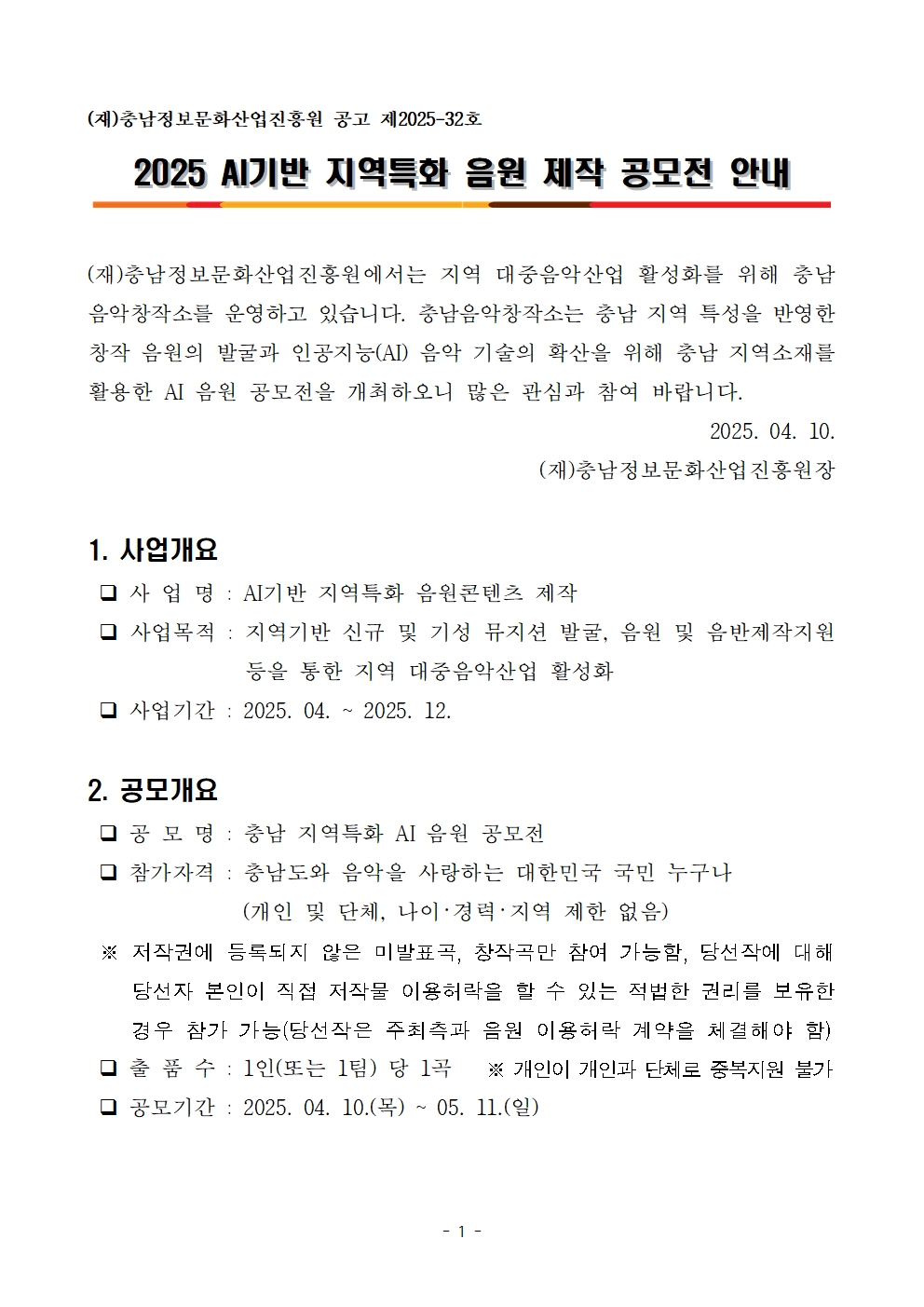 (재)충남정보문화산업진흥원 공고 제2025-32호

2025 AI기반 지역특화 음원 제작 공모전 안내

(재)충남정보문화산업진흥원에서는 지역 대중음악산업 활성화를 위해 충남음악창작소를 운영하고 있습니다. 충남음악창작소는 충남 지역 특성을 반영한 창작 음원의 발굴과 인공지능(AI) 음악 기술의 확산을 위해 충남 지역소재를 활용한 AI 음원 공모전을 개최하오니 많은 관심과 참여 바랍니다.

2025. 04. 10.

(재)충남정보문화산업진흥원장

1. 사업개요

☐ 사 업 명 : AI기반 지역특화 음원콘텐츠 제작
☐ 사업목적 : 지역기반 신규 및 기성 뮤지션 발굴, 음원 및 음반제작지원 등을 통한 지역 대중음악산업 활성화
☐ 사업기간 : 2025. 04. ~ 2025. 12.

2. 공모개요

☐ 공 모 명 : 충남 지역특화 AI 음원 공모전
☐ 참가자격 : 충남도와 음악을 사랑하는 대한민국 국민 누구나 (개인 및 단체, 나이·경력·지역 제한 없음)
※ 저작권에 등록되지 않은 미발표곡, 창작곡만 참여 가능함, 당선작에 대해 당선자 본인이 직접 저작물 이용허락을 할 수 있는 적법한 권리를 보유한 경우 참가 가능(당선작은 주최측과 음원 이용허락 계약을 체결해야 함)
☐ 출 품 수 : 1인(또는 1팀) 당 1곡 ※ 개인이 개인과 단체로 중복지원 불가
☐ 공모기간 : 2025. 04. 10.(목) ~ 05. 11.(일)

- 1 -